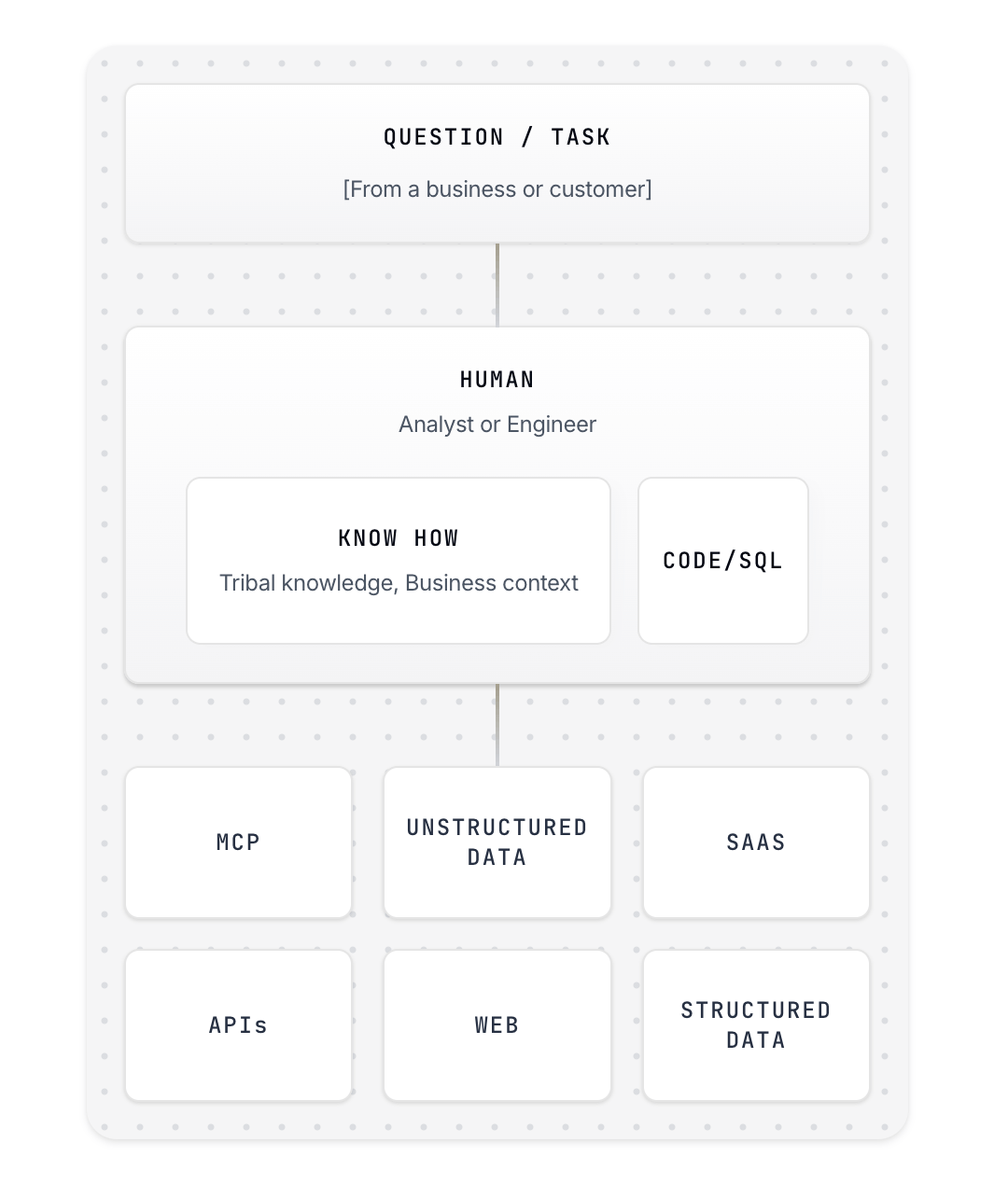 QUESTION / TASK

[From a business or customer]

HUMAN

Analyst or Engineer

KNOW HOW

Tribal knowledge, Business context

CODE/SQL

MCP

UNSTRUCTURED DATA

SAAS

APIs

WEB

STRUCTURED DATA